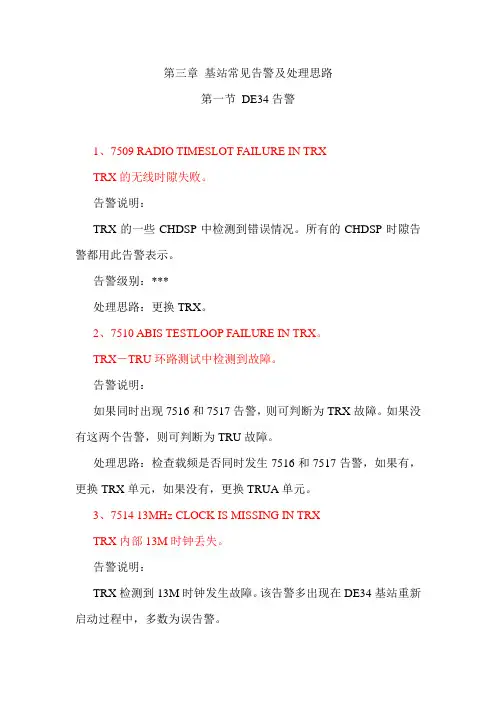 第三章 基站常见告警及处理思路

第一节 DE34 告警

1、7509 RADIO TIMESLOT FAILURE IN TRX

TRX 的无线时隙失败。

告警说明：

TRX 的一些 CHDSP 中检测到错误情况。所有的 CHDSP 时隙告警都用此告警表示。

告警级别：***

处理思路：更换 TRX。

2、7510 ABIS TESTLOOP FAILURE IN TRX。

TRX－TRU 环路测试中检测到故障。

告警说明：

如果同时出现 7516 和 7517 告警，则可判断为 TRX 故障。如果没有这两个告警，则可判断为 TRU 故障。

处理思路：检查载频是否同时发生 7516 和 7517 告警，如果有，更换 TRX 单元，如果没有，更换 TRUA 单元。

3、7514 13MHz CLOCK IS MISSING IN TRX

TRX 内部 13M 时钟丢失。

告警说明：

TRX 检测到 13M 时钟发生故障。该告警多出现在 DE34 基站重新启动过程中，多数为误告警。